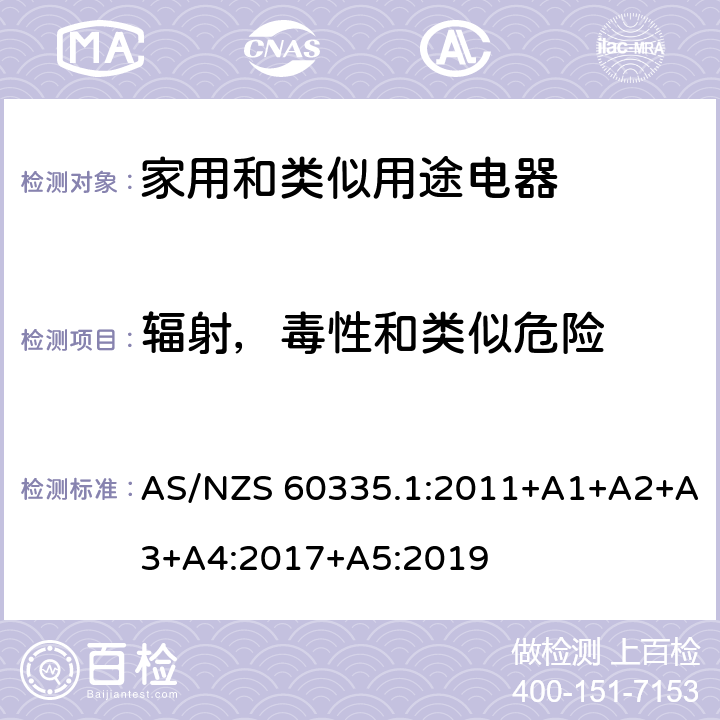 MA CNAS AC ilac-MRA

检测对象：家用和类似用途电器

检测项目：辐射，毒性和类似危险

检测标准：AS/NZS 60335.1:2011+A1+A2+A3+A4:2017+A5:2019

百检
Baijiantest.com

做检测 上百检
400-151-7153